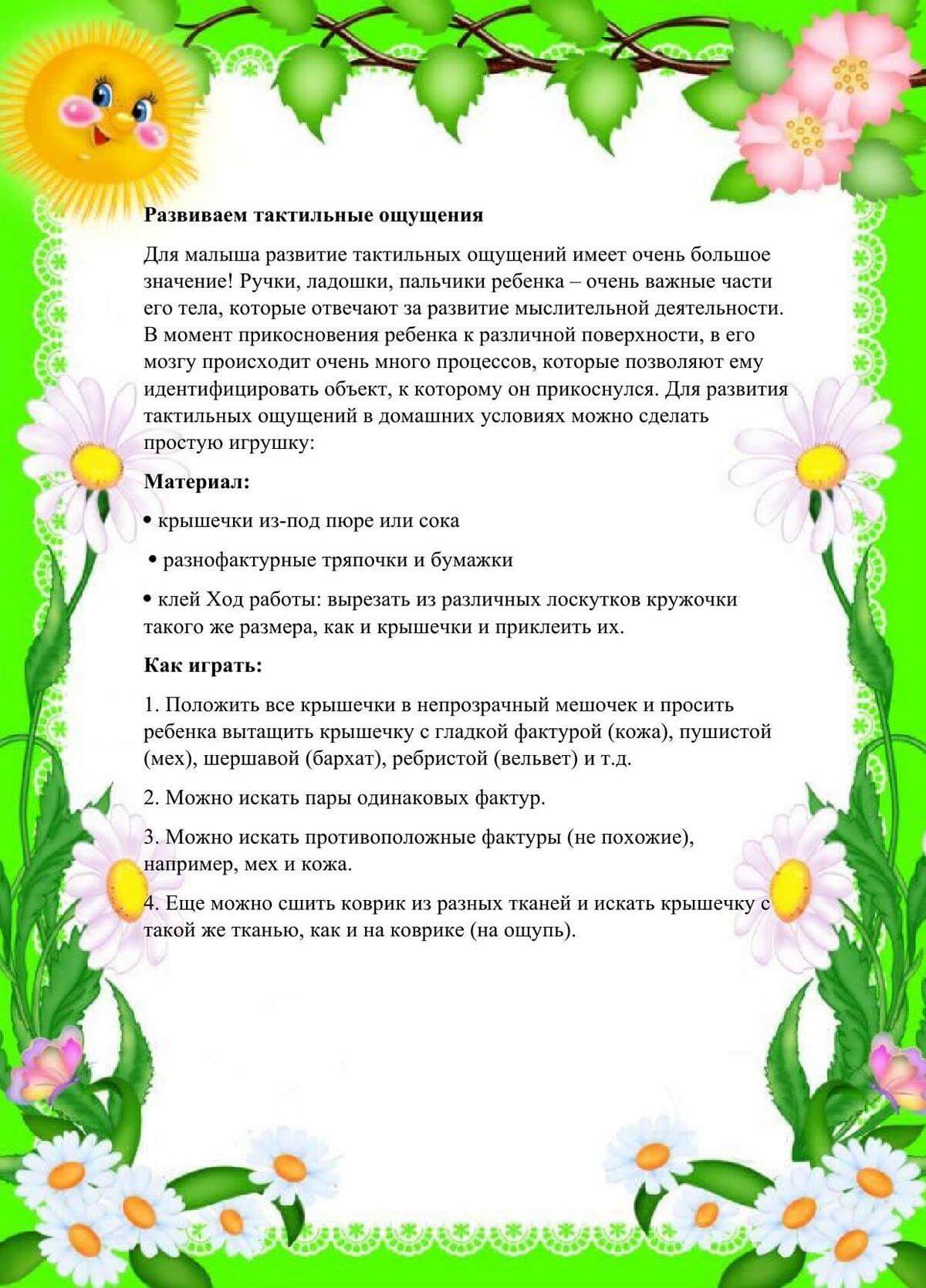 Развиваем тактильные ощущения

Для малыша развитие тактильных ощущений имеет очень большое значение! Ручки, ладошки, пальчики ребенка – очень важные части его тела, которые отвечают за развитие мыслительной деятельности. В момент прикосновения ребенка к различной поверхности, в его мозгу происходит очень много процессов, которые позволяют ему идентифицировать объект, к которому он прикоснулся. Для развития тактильных ощущений в домашних условиях можно сделать простую игрушку:

Материал:

• крышечки из-под пюре или сока

• разнофактурные тряпочки и бумажки

• клей Ход работы: вырезать из различных лоскутков кружочки такого же размера, как и крышечки и приклеить их.

Как играть:

1. Положить все крышечки в непрозрачный мешочек и просить ребенка вытащить крышечку с гладкой фактурой (кожа), пушистой (мех), шершавой (бархат), ребристой (вельвет) и т.д.

2. Можно искать пары одинаковых фактур.

3. Можно искать противоположные фактуры (не похожие), например, мех и кожа.

4. Еще можно сшить коврик из разных тканей и искать крышечку с такой же тканью, как и на коврике (на ощупь).